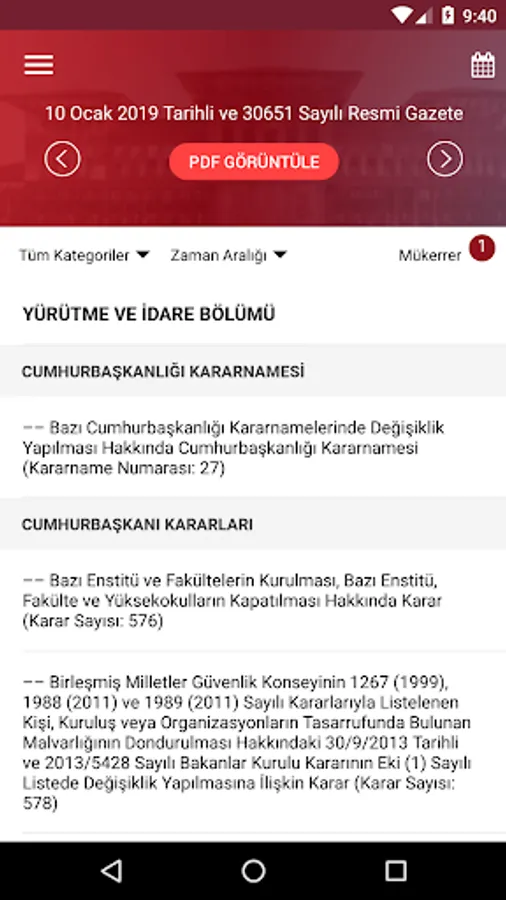 9:40

10 Ocak 2019 Tarihli ve 30651 Sayılı Resmi Gazete

PDF GÖRÜNTÜLE

Tüm Kategoriler

Zaman Aralığı

Mükerrer 1

YÜRÜTME VE İDARE BÖLÜMÜ

CUMHURBAŞKANLIĞI KARARNAMESİ

–– Bazı Cumhurbaşkanlığı Kararnamelerinde Değişiklik Yapılması Hakkında Cumhurbaşkanlığı Kararnamesi (Kararname Numarası: 27)

CUMHURBAŞKANI KARARLARI

–– Bazı Enstitü ve Fakültelerin Kurulması, Bazı Enstitü, Fakülte ve Yüksekokulların Kapatılması Hakkında Karar (Karar Sayısı: 576)

–– Birleşmiş Milletler Güvenlik Konseyinin 1267 (1999), 1988 (2011) ve 1989 (2011) Sayılı Kararlarıyla Listelenen Kişi, Kuruluş veya Organizasyonların Tasarrufunda Bulunan Malvarlığının Dondurulması Hakkındaki 30/9/2013 Tarihli ve 2013/5428 Sayılı Bakanlar Kurulu Kararının Eki (1) Sayılı Listede Değişiklik Yapılmasına İlişkin Karar (Karar Sayısı: 578)